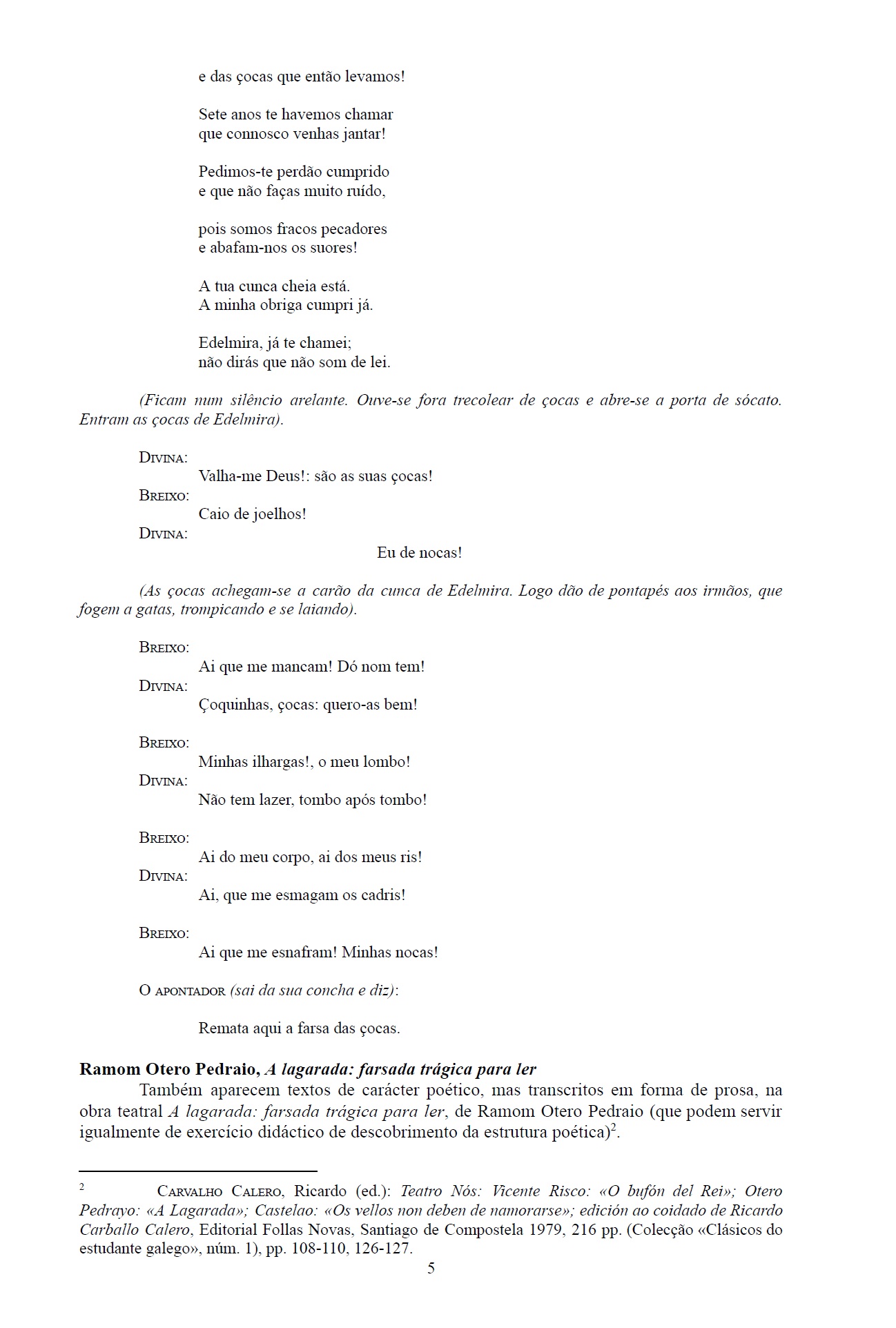 e das çocas que então levamos!

Sete anos te havemos chamar
que connosco venhas jantar!

Pedimos-te perdão cumprido
e que não faças muito ruído,

pois somos fracos pecadores
e abafam-nos os suores!

A tua cunca cheia está.
A minha obriga cumpri já.

Edelmira, já te chamei;
não dirás que não som de lei.

(Ficam num silêncio arelante. Ouve-se fora trecolear de çocas e abre-se a porta de sócato. Entram as çocas de Edelmira).

DIVINA:
Valha-me Deus!: são as suas çocas!
BREIXO:
Caio de joelhos!
DIVINA:
Eu de nocas!

(As çocas achegam-se a carão da cunca de Edelmira. Logo dão de pontapés aos irmãos, que fogem a gatas, trompicando e se laiando).

BREIXO:
Ai que me mancam! Dó nom tem!
DIVINA:
Çoquinhas, çocas: quero-as bem!

BREIXO:
Minhas ilhargas!, o meu lombo!
DIVINA:
Não tem lazer, tombo após tombo!

BREIXO:
Ai do meu corpo, ai dos meus ris!
DIVINA:
Ai, que me esmagam os cadris!

BREIXO:
Ai que me esnafram! Minhas nocas!

O APONTADOR (sai da sua concha e diz):

Remata aqui a farsa das çocas.

Ramom Otero Pedraio, A lagarada: farsada trágica para ler
Também aparecem textos de carácter poético, mas transcritos em forma de prosa, na obra teatral A lagarada: farsada trágica para ler, de Ramom Otero Pedraio (que podem servir igualmente de exercício didáctico de descobrimento da estrutura poética)$^2$.

$^2$ CARVALHO CALERO, Ricardo (ed.): Teatro Nós: Vicente Risco: «O bufón del Rei»; Otero Pedrayo: «A Lagarada»; Castelao: «Os vellos non deben de namorarse»; edición ao coidado de Ricardo Carballo Calero, Editorial Follas Novas, Santiago de Compostela 1979, 216 pp. (Colecção «Clásicos do estudante galego», núm. 1), pp. 108-110, 126-127.

5